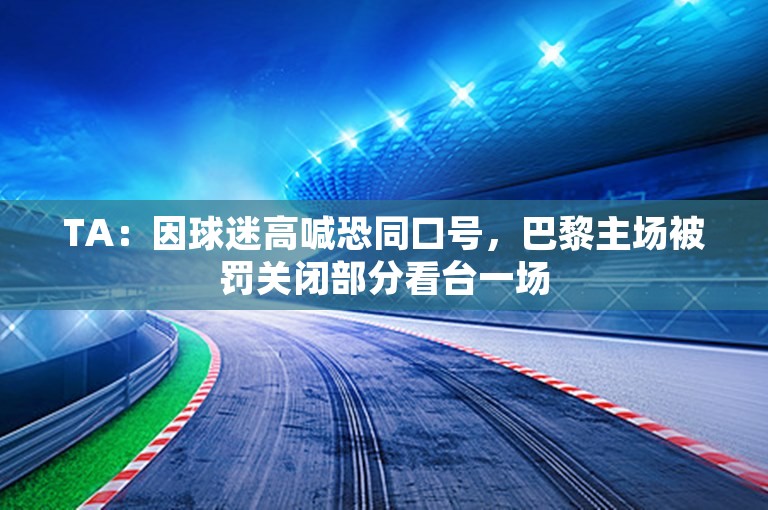 TA：因球迷高喊恐同口号，巴黎主场被罚关闭部分看台一场